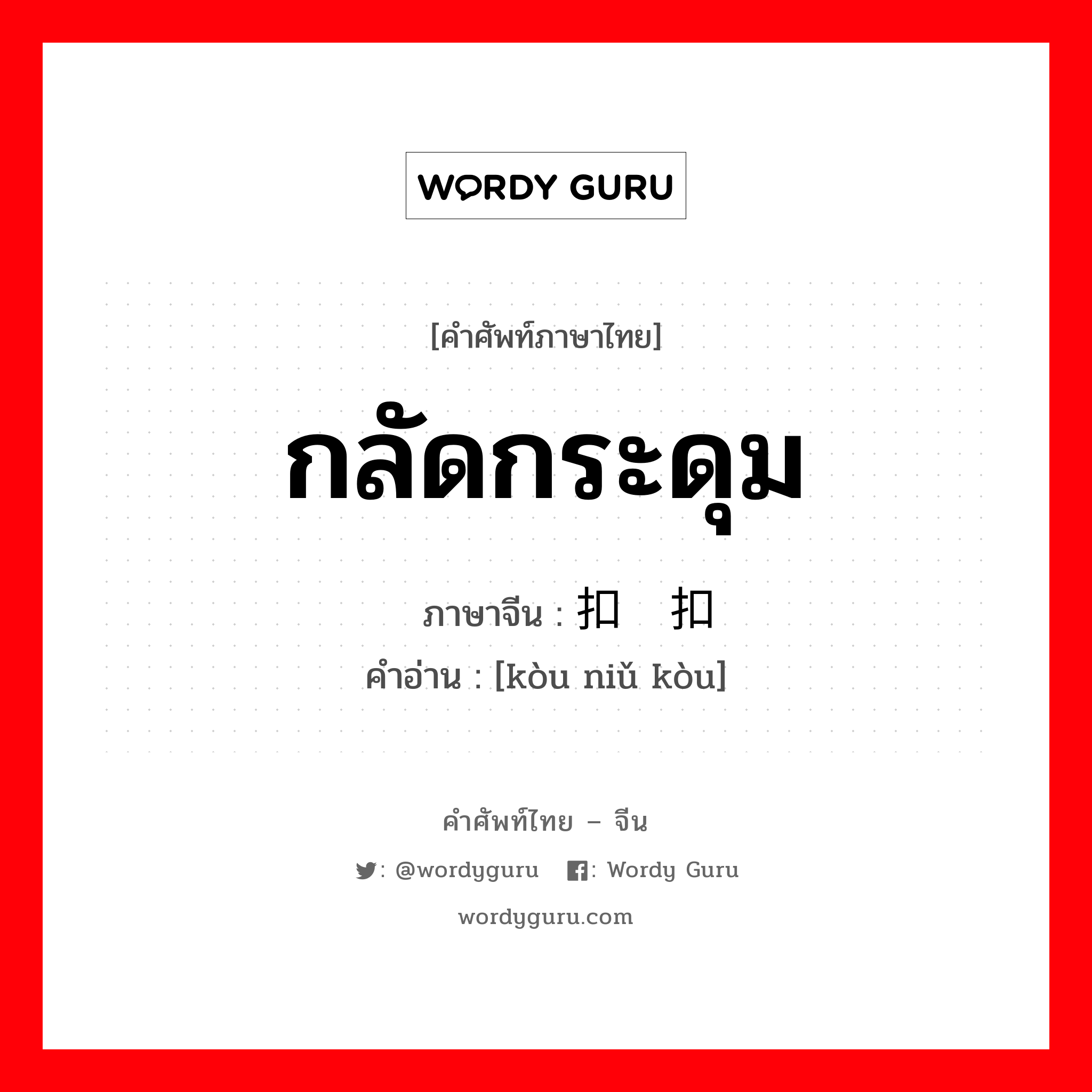 WORDY GURU

[คำศัพท์ภาษาไทย]

กลัดกระดุม

ภาษาจีน : 扣 扣

คำอ่าน : [kòu niǔ kòu]

คำศัพท์ไทย – จีน

: @wordyguru  : Wordy Guru

wordyguru.com